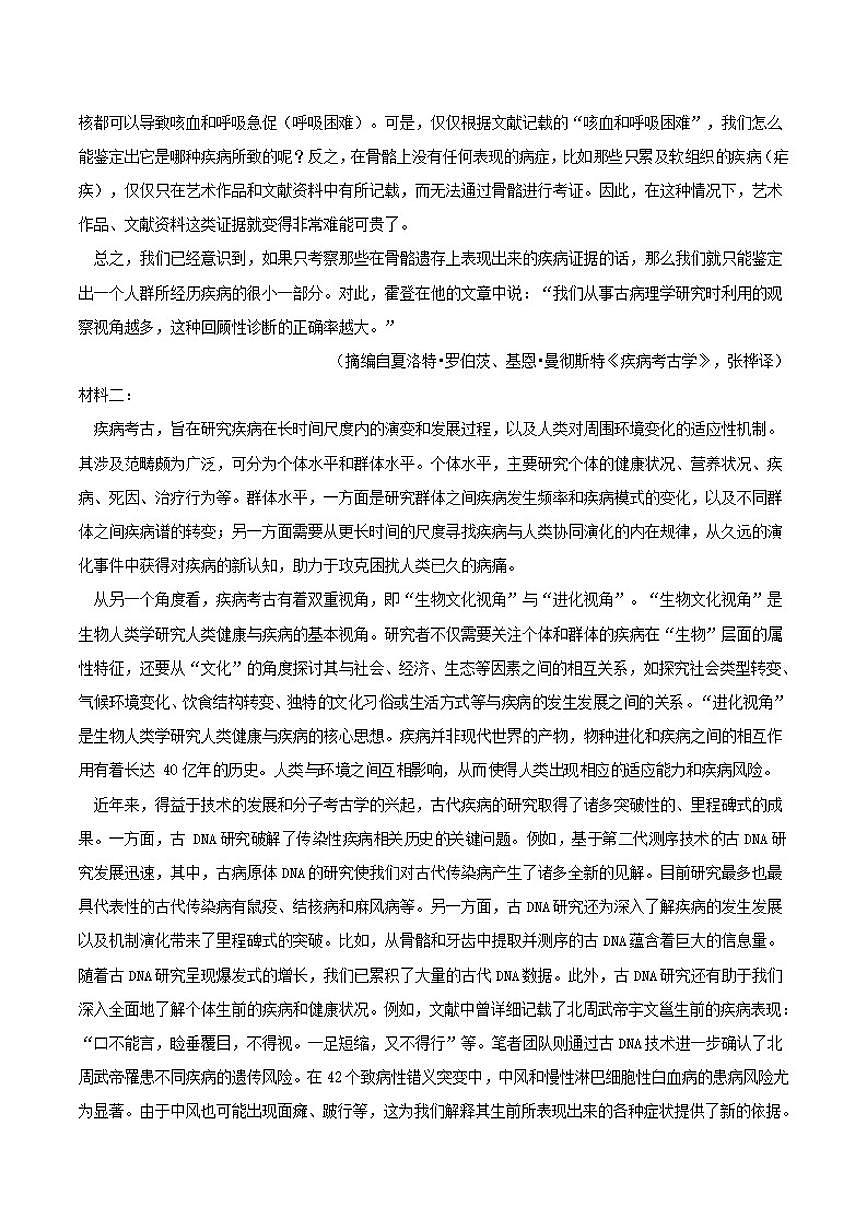 核都可以导致咳血和呼吸急促（呼吸困难）。可是，仅仅根据文献记载的“咳血和呼吸困难”，我们怎么能鉴定出它是哪种疾病所致的呢？反之，在骨骼上没有任何表现的病症，比如那些只累及软组织的疾病（疟疾），仅仅只在艺术作品和文献资料中有所记载，而无法通过骨骼进行考证。因此，在这种情况下，艺术作品、文献资料这类证据就变得非常难能可贵了。

总之，我们已经意识到，如果只考察那些在骨骼遗存上表现出来的疾病证据的话，那么我们就只能鉴定出一个人群所经历疾病的很小一部分。对此，霍登在他的文章中说：“我们从事古病理学研究时利用的观察视角越多，这种回顾性诊断的正确率越大。”

（摘编自夏洛特•罗伯茨、基恩•曼彻斯特《疾病考古学》，张桦译）

材料二：

疾病考古，旨在研究疾病在长时间尺度内的演变和发展过程，以及人类对周围环境变化的适应性机制。其涉及范畴颇为广泛，可分为个体水平和群体水平。个体水平，主要研究个体的健康状况、营养状况、疾病、死因、治疗行为等。群体水平，一方面是研究群体之间疾病发生频率和疾病模式的变化，以及不同群体之间疾病谱的转变；另一方面需要从更长时间的尺度寻找疾病与人类协同演化的内在规律，从久远的演化事件中获得对疾病的新认知，助力于攻克困扰人类已久的病痛。

从另一个角度看，疾病考古有着双重视角，即“生物文化视角”与“进化视角”。“生物文化视角”是生物人类学研究人类健康与疾病的基本视角。研究者不仅需要关注个体和群体的疾病在“生物”层面的属性特征，还要从“文化”的角度探讨其与社会、经济、生态等因素之间的相互关系，如探究社会类型转变、气候环境变化、饮食结构转变、独特的文化习俗或生活方式等与疾病的发生发展之间的关系。“进化视角”是生物人类学研究人类健康与疾病的核心思想。疾病并非现代世界的产物，物种进化和疾病之间的相互作用有着长达 40 亿年的历史。人类与环境之间互相影响，从而使得人类出现相应的适应能力和疾病风险。

近年来，得益于技术的发展和分子考古学的兴起，古代疾病的研究取得了诸多突破性的、里程碑式的成果。一方面，古 DNA 研究破解了传染性疾病相关历史的关键问题。例如，基于第二代测序技术的古 DNA 研究发展迅速，其中，古病原体 DNA 的研究使我们对古代传染病产生了诸多全新的见解。目前研究最多也最具代表性的古代传染病有鼠疫、结核病和麻风病等。另一方面，古 DNA 研究还为深入了解疾病的发生发展以及机制演化带来了里程碑式的突破。比如，从骨骼和牙齿中提取并测序的古 DNA 蕴含着巨大的信息量。随着古 DNA 研究呈现爆发式的增长，我们已累积了大量的古代 DNA 数据。此外，古 DNA 研究还有助于我们深入全面地了解个体生前的疾病和健康状况。例如，文献中曾详细记载了北周武帝宇文邕生前的疾病表现：“口不能言，睑垂覆目，不得视。一足短缩，又不得行”等。笔者团队则通过古 DNA 技术进一步确认了北周武帝罹患不同疾病的遗传风险。在 42 个致病性错义突变中，中风和慢性淋巴细胞性白血病的患病风险尤为显著。由于中风也可能出现面瘫、跛行等，这为我们解释其生前所表现出来的各种症状提供了新的依据。